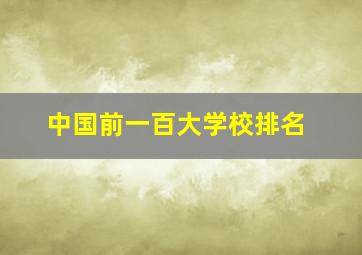 中国前一百大学校排名